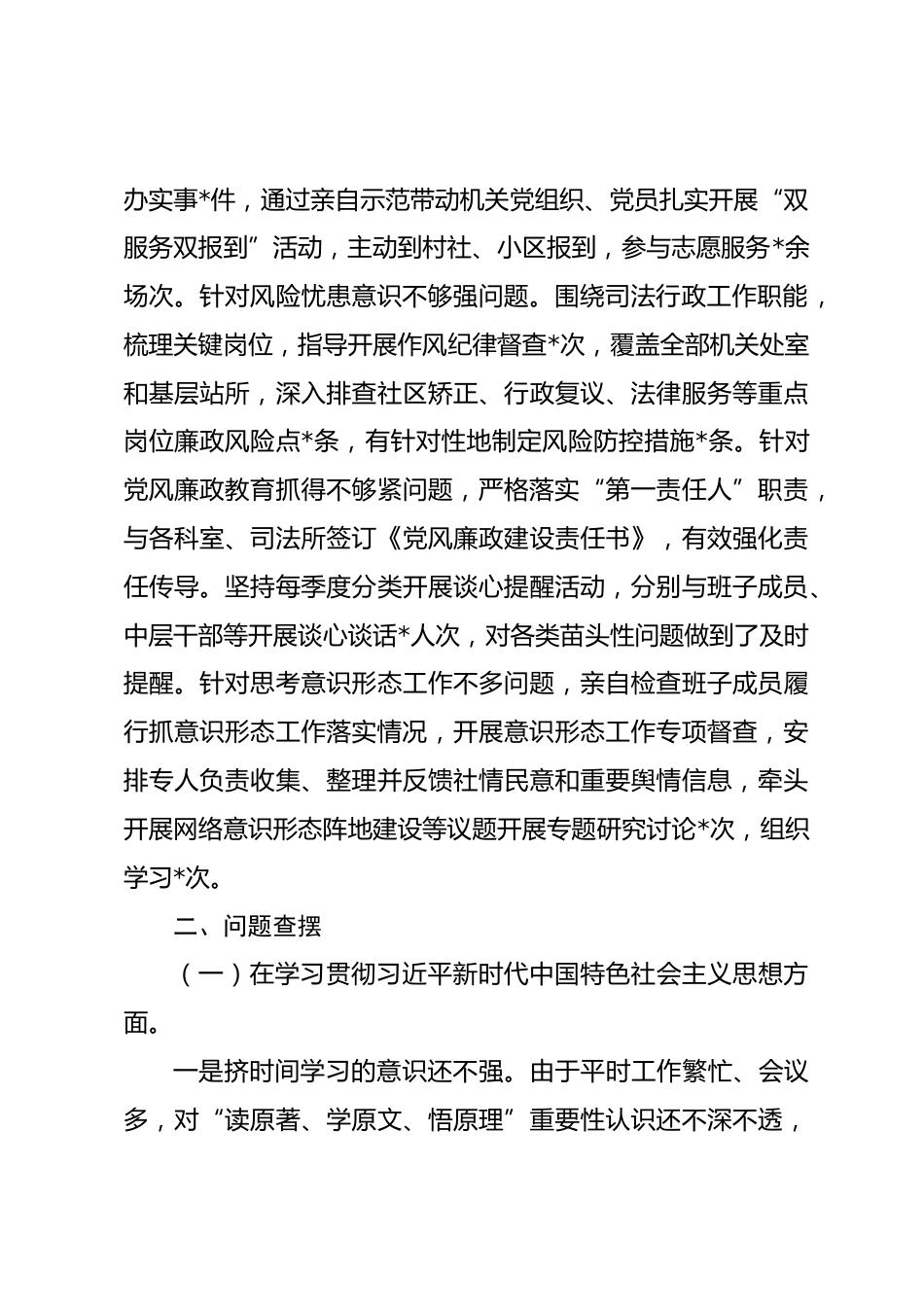 办实事*件，通过亲自示范带动机关党组织、党员扎实开展“双服务双报到”活动，主动到村社、小区报到，参与志愿服务*余场次。针对风险忧患意识不够强问题。围绕司法行政工作职能，梳理关键岗位，指导开展作风纪律督查*次，覆盖全部机关处室和基层站所，深入排查社区矫正、行政复议、法律服务等重点岗位廉政风险点*条，有针对性地制定风险防控措施*条。针对党风廉政教育抓得不够紧问题，严格落实“第一责任人”职责，与各科室、司法所签订《党风廉政建设责任书》，有效强化责任传导。坚持每季度分类开展谈心提醒活动，分别与班子成员、中层干部等开展谈心谈话*人次，对各类苗头性问题做到了及时提醒。针对思考意识形态工作不多问题，亲自检查班子成员履行抓意识形态工作落实情况，开展意识形态工作专项督查，安排专人负责收集、整理并反馈社情民意和重要舆情信息，牵头开展网络意识形态阵地建设等议题开展专题研究讨论*次，组织学习*次。

二、问题查摆

（一）在学习贯彻习近平新时代中国特色社会主义思想方面。

一是挤时间学习的意识还不强。由于平时工作繁忙、会议多，对“读原著、学原文、悟原理”重要性认识还不深不透，